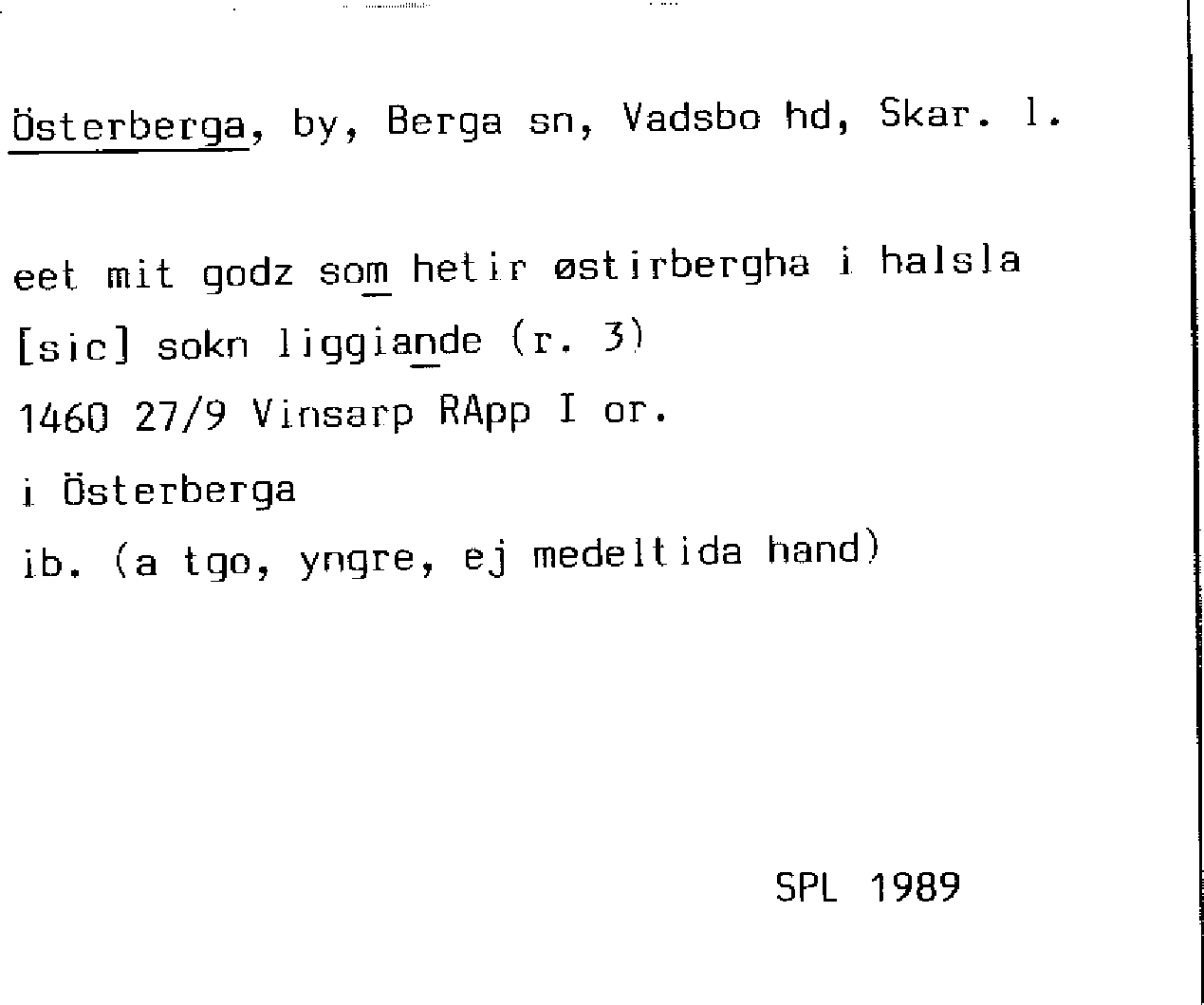 Österberga, by, Berga sn, Vadsbo hd, Skar. l.

eet mit godz som hetir østirbergha i halsla [sic] sokn liggiande (r. 3)
1460 27/9 Vinsarp RApp I or.

i Österberga
ib. (a tgo, yngre, ej medeltida hand)

SPL 1989